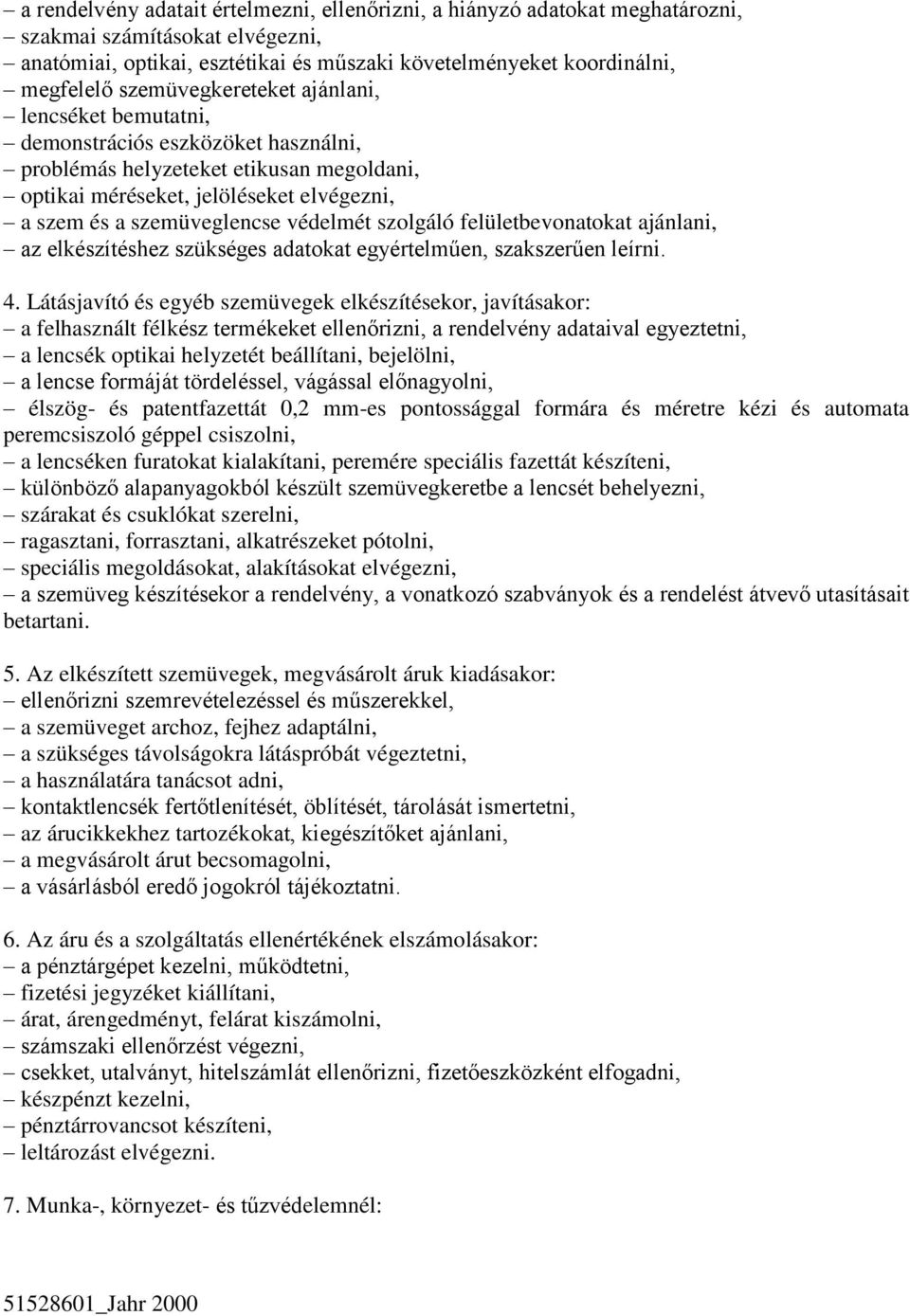 – a rendelvény adatait értelmezni, ellenőrizni, a hiányzó adatokat meghatározni,
– szakmai számításokat elvégezni,
– anatómiai, optikai, esztétikai és műszaki követelményeket koordinálni,
– megfelelő szemüvegkereteket ajánlani,
– lencséket bemutatni,
– demonstrációs eszközöket használni,
– problémás helyzeteket etikusan megoldani,
– optikai méréseket, jelöléseket elvégezni,
– a szem és a szemüveglencse védelmét szolgáló felületbevonatokat ajánlani,
– az elkészítéshez szükséges adatokat egyértelműen, szakszerűen leírni.

4. Látásjavító és egyéb szemüvegek elkészítésekor, javításakor:
– a felhasznált félkész termékeket ellenőrizni, a rendelvény adataival egyeztetni,
– a lencsék optikai helyzetét beállítani, bejelölni,
– a lencse formáját tördeléssel, vágással előnagyolni,
– élszög- és patentfazettát 0,2 mm-es pontossággal formára és méretre kézi és automata peremcsiszoló géppel csiszolni,
– a lencséken furatokat kialakítani, peremére speciális fazettát készíteni,
– különböző alapanyagokból készült szemüvegkeretbe a lencsét behelyezni,
– szárakat és csuklókat szerelni,
– ragasztani, forrasztani, alkatrészeket pótolni,
– speciális megoldásokat, alakításokat elvégezni,
– a szemüveg készítésekor a rendelvény, a vonatkozó szabványok és a rendelést átvevő utasításait betartani.

5. Az elkészített szemüvegek, megvásárolt áruk kiadásakor:
– ellenőrizni szemrevételezéssel és műszerekkel,
– a szemüveget archoz, fejhez adaptálni,
– a szükséges távolságokra látáspróbát végeztetni,
– a használatára tanácsot adni,
– kontaktlencsék fertőtlenítését, öblítését, tárolását ismertetni,
– az árucikkekhez tartozékokat, kiegészítőket ajánlani,
– a megvásárolt árut becsomagolni,
– a vásárlásból eredő jogokról tájékoztatni.

6. Az áru és a szolgáltatás ellenértékének elszámolásakor:
– a pénztárgépet kezelni, működtetni,
– fizetési jegyzéket kiállítani,
– árat, árengedményt, felárat kiszámolni,
– számszaki ellenőrzést végezni,
– csekket, utalványt, hitelszámlát ellenőrizni, fizetőeszközként elfogadni,
– készpénzt kezelni,
– pénztárrovancsot készíteni,
– leltározást elvégezni.

7. Munka-, környezet- és tűzvédelemnél:

51528601_Jahr 2000